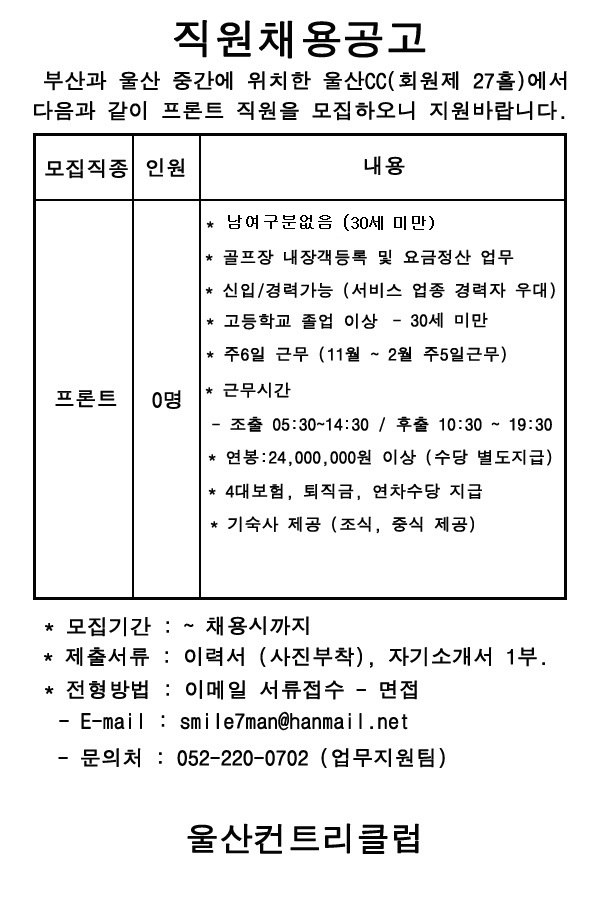 직원채용공고

부산과 울산 중간에 위치한 울산CC(회원제 27홀)에서 다음과 같이 프론트 직원을 모집하오니 지원바랍니다.

| 모집직종 | 인원 | 내용 |
|---|---|---|
| 프론트 | 0명 | * 남여구분없음 (30세 미만)<br>* 골프장 내장객등록 및 요금정산 업무<br>* 신입/경력가능 (서비스 업종 경력자 우대)<br>* 고등학교 졸업 이상 - 30세 미만<br>* 주6일 근무 (11월 ~ 2월 주5일근무)<br>* 근무시간<br>- 조출 05:30~14:30 / 후출 10:30 ~ 19:30<br>* 연봉:24,000,000원 이상 (수당 별도지급)<br>* 4대보험, 퇴직금, 연차수당 지급<br>* 기숙사 제공 (조식, 중식 제공) |

* 모집기간 : ~ 채용시까지
* 제출서류 : 이력서 (사진부착), 자기소개서 1부.
* 전형방법 : 이메일 서류접수 - 면접
- E-mail : smile7man@hanmail.net
- 문의처 : 052-220-0702 (업무지원팀)

울산컨트리클럽